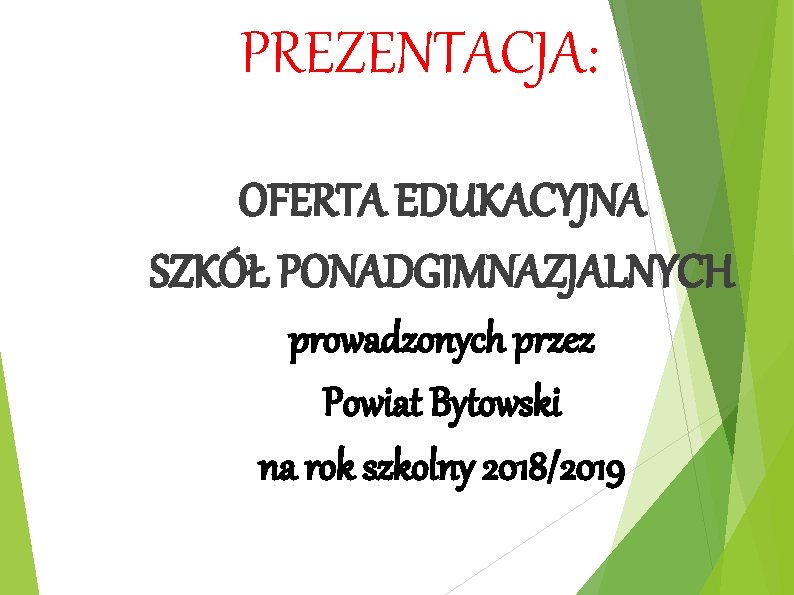 PREZENTACJA:

OFERTA EDUKACYJNA
SZKÓŁ PONADGIMNAZJALNYCH
prowadzonych przez
Powiat Bytowski
na rok szkolny 2018/2019